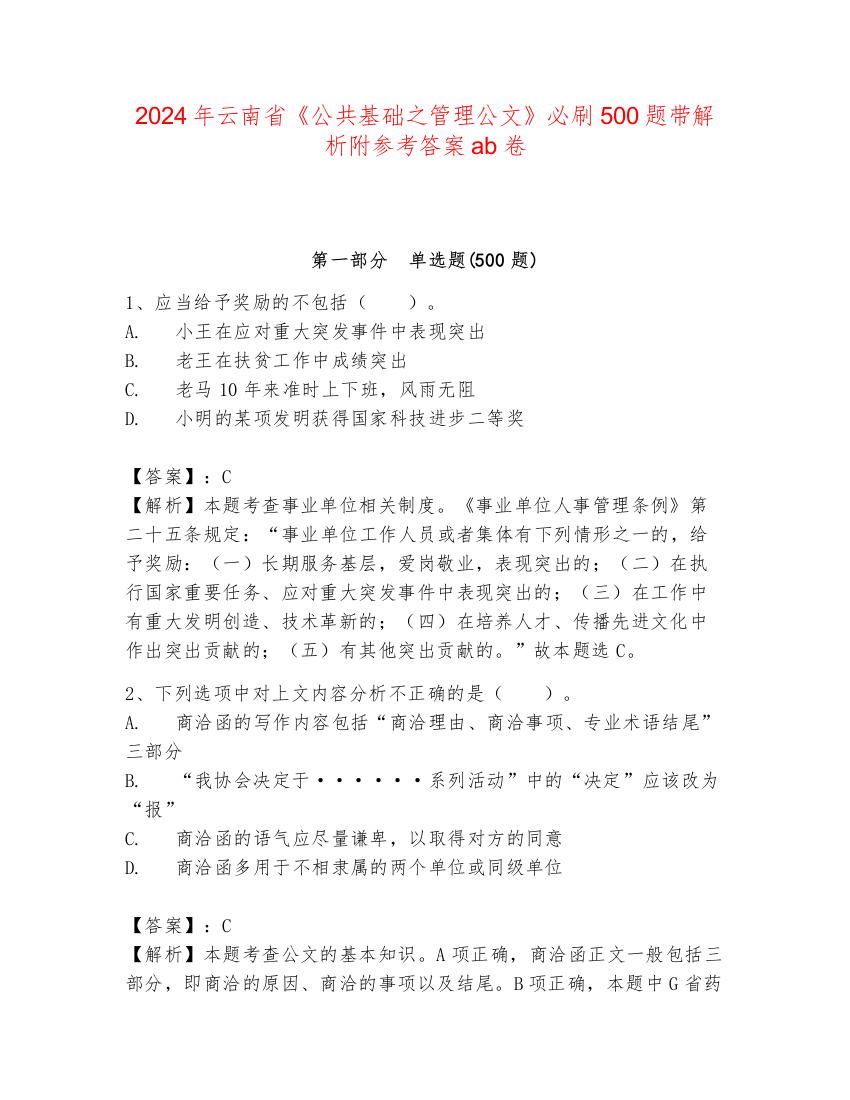 2024年云南省《公共基础之管理公文》必刷500题带解析附参考答案ab卷

第一部分 单选题(500题)

1、应当给予奖励的不包括（ ）。
A. 小王在应对重大突发事件中表现突出
B. 老王在扶贫工作中成绩突出
C. 老马10年来准时上下班，风雨无阻
D. 小明的某项发明获得国家科技进步二等奖

【答案】：C
【解析】本题考查事业单位相关制度。《事业单位人事管理条例》第二十五条规定：“事业单位工作人员或者集体有下列情形之一的，给予奖励：（一）长期服务基层，爱岗敬业，表现突出的；（二）在执行国家重要任务、应对重大突发事件中表现突出的；（三）在工作中有重大发明创造、技术革新的；（四）在培养人才、传播先进文化中作出突出贡献的；（五）有其他突出贡献的。”故本题选C。

2、下列选项中对上文内容分析不正确的是（ ）。
A. 商洽函的写作内容包括“商洽理由、商洽事项、专业术语结尾”三部分
B. “我协会决定于······系列活动”中的“决定”应该改为“报”
C. 商洽函的语气应尽量谦卑，以取得对方的同意
D. 商洽函多用于不相隶属的两个单位或同级单位

【答案】：C
【解析】本题考查公文的基本知识。A项正确，商洽函正文一般包括三部分，即商洽的原因、商洽的事项以及结尾。B项正确，本题中G省药